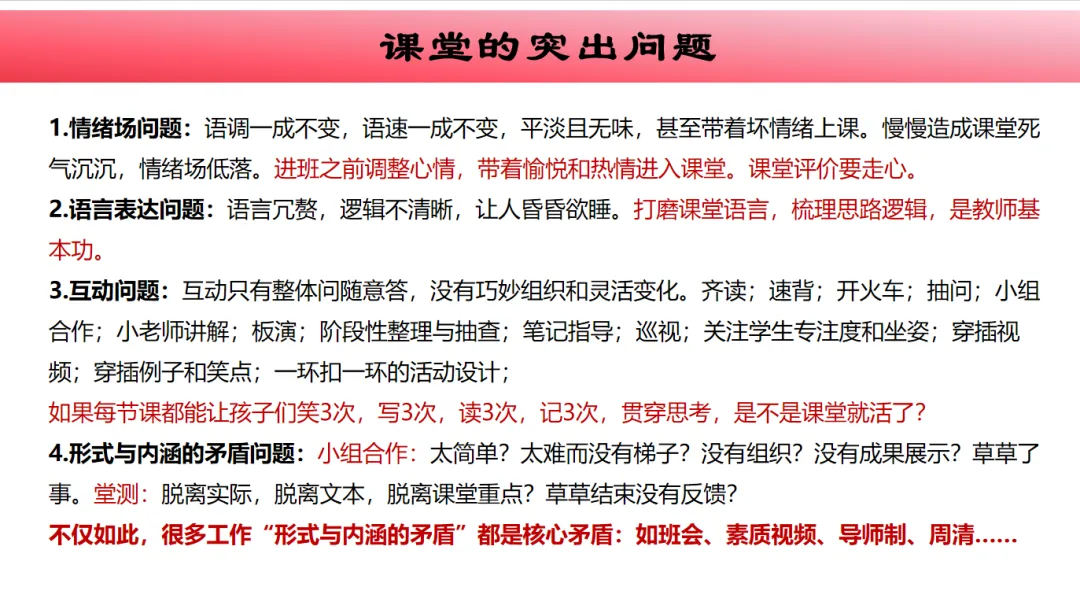 课堂的突出问题

1.情绪场问题：语调一成不变，语速一成不变，平淡且无味，甚至带着坏情绪上课。慢慢造成课堂死气沉沉，情绪场低落。进班之前调整心情，带着愉悦和热情进入课堂。课堂评价要走心。

2.语言表达问题：语言冗赘，逻辑不清晰，让人昏昏欲睡。打磨课堂语言，梳理思路逻辑，是教师基本功。

3.互动问题：互动只有整体问随意答，没有巧妙组织和灵活变化。齐读；速背；开火车；抽问；小组合作；小老师讲解；板演；阶段性整理与抽查；笔记指导；巡视；关注学生专注度和坐姿；穿插视频；穿插例子和笑点；一环扣一环的活动设计；

如果每节课都能让孩子们笑3次，写3次，读3次，记3次，贯穿思考，是不是课堂就活了？

4.形式与内涵的矛盾问题：小组合作：太简单？太难而没有梯子？没有组织？没有成果展示？草草了事。堂测：脱离实际，脱离文本，脱离课堂重点？草草结束没有反馈？

不仅如此，很多工作“形式与内涵的矛盾”都是核心矛盾：如班会、素质视频、导师制、周清……